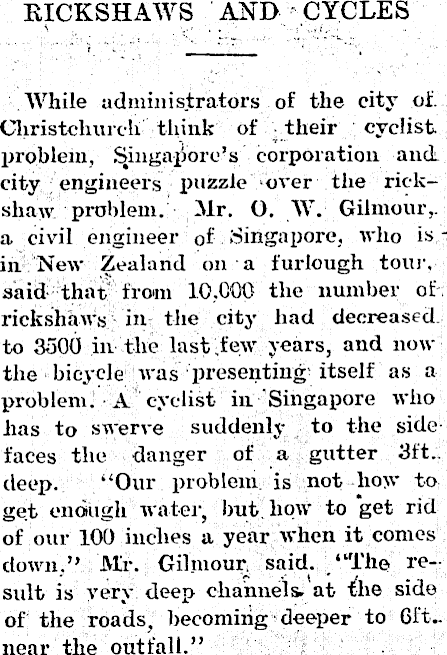 RICKSHAWS AND CYCLES

While administrators of the city of Christchurch think of their cyclist problem, Singapore's corporation and city engineers puzzle over the rickshaw problem. Mr. O. W. Gilmour, a civil engineer of Singapore, who is in New Zealand on a furlough tour, said that from 10,000 the number of rickshaws in the city had decreased to 3500 in the last few years, and now the bicycle was presenting itself as a problem. A cyclist in Singapore who has to swerve suddenly to the side faces the danger of a gutter 3ft. deep. "Our problem is not how to get enough water, but how to get rid of our 100 inches a year when it comes down," Mr. Gilmour said. "The result is very deep channels at the side of the roads, becoming deeper to 6ft. near the outfall."